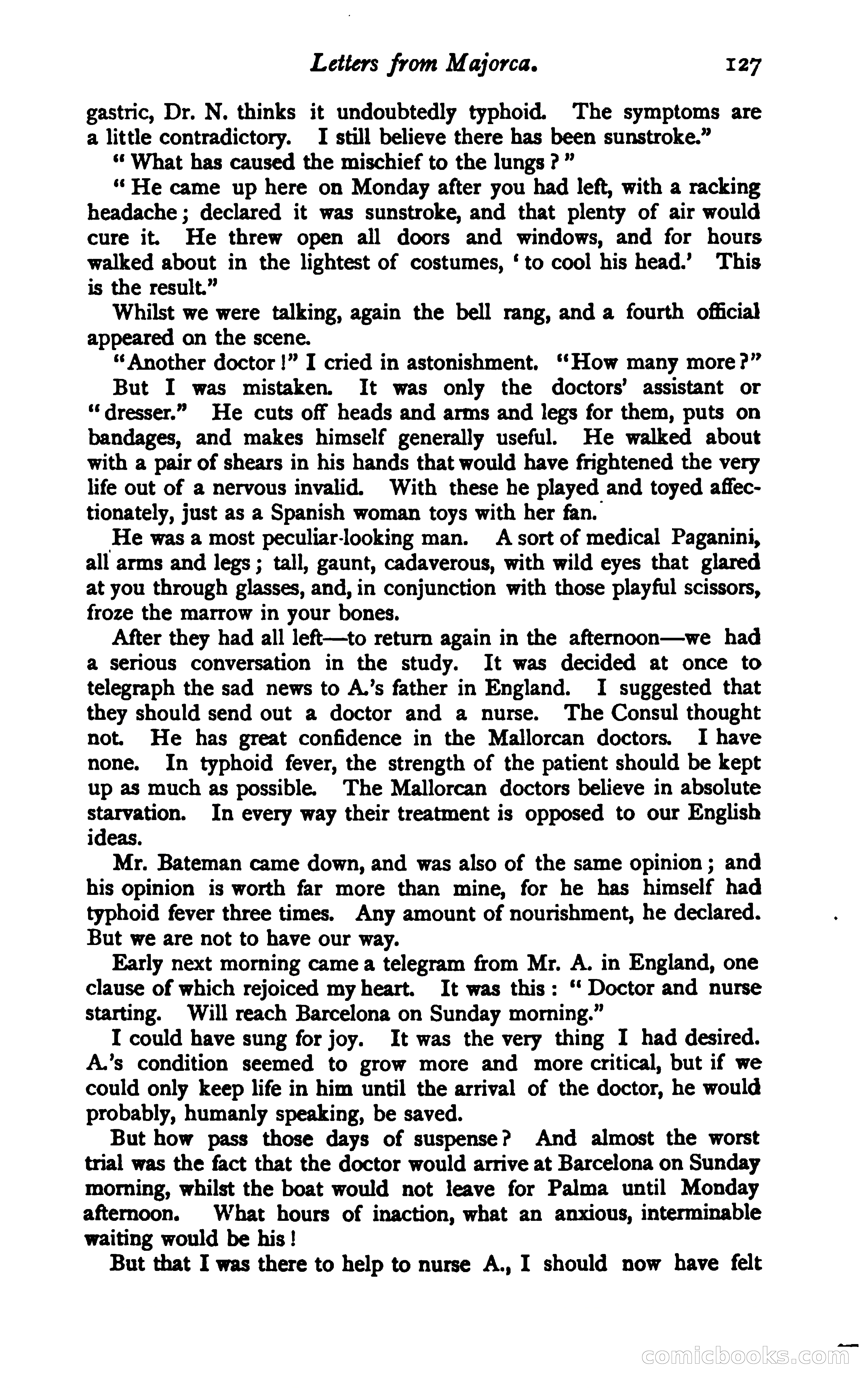 Letters from Majorca. 127

gastric, Dr. N. thinks it undoubtedly typhoid. The symptoms are a little contradictory. I still believe there has been sunstroke."

"What has caused the mischief to the lungs?"

"He came up here on Monday after you had left, with a racking headache; declared it was sunstroke, and that plenty of air would cure it. He threw open all doors and windows, and for hours walked about in the lightest of costumes, 'to cool his head.' This is the result."

Whilst we were talking, again the bell rang, and a fourth official appeared on the scene.

"Another doctor!" I cried in astonishment. "How many more?"

But I was mistaken. It was only the doctors' assistant or "dresser." He cuts off heads and arms and legs for them, puts on bandages, and makes himself generally useful. He walked about with a pair of shears in his hands that would have frightened the very life out of a nervous invalid. With these he played and toyed affectionately, just as a Spanish woman toys with her fan.

He was a most peculiar-looking man. A sort of medical Paganini, all arms and legs; tall, gaunt, cadaverous, with wild eyes that glared at you through glasses, and, in conjunction with those playful scissors, froze the marrow in your bones.

After they had all left—to return again in the afternoon—we had a serious conversation in the study. It was decided at once to telegraph the sad news to A.'s father in England. I suggested that they should send out a doctor and a nurse. The Consul thought not. He has great confidence in the Mallorcan doctors. I have none. In typhoid fever, the strength of the patient should be kept up as much as possible. The Mallorcan doctors believe in absolute starvation. In every way their treatment is opposed to our English ideas.

Mr. Bateman came down, and was also of the same opinion; and his opinion is worth far more than mine, for he has himself had typhoid fever three times. Any amount of nourishment, he declared. But we are not to have our way.

Early next morning came a telegram from Mr. A. in England, one clause of which rejoiced my heart. It was this: "Doctor and nurse starting. Will reach Barcelona on Sunday morning."

I could have sung for joy. It was the very thing I had desired. A.'s condition seemed to grow more and more critical, but if we could only keep life in him until the arrival of the doctor, he would probably, humanly speaking, be saved.

But how pass those days of suspense? And almost the worst trial was the fact that the doctor would arrive at Barcelona on Sunday morning, whilst the boat would not leave for Palma until Monday afternoon. What hours of inaction, what an anxious, interminable waiting would be his!

But that I was there to help to nurse A., I should now have felt

comicbooks.com